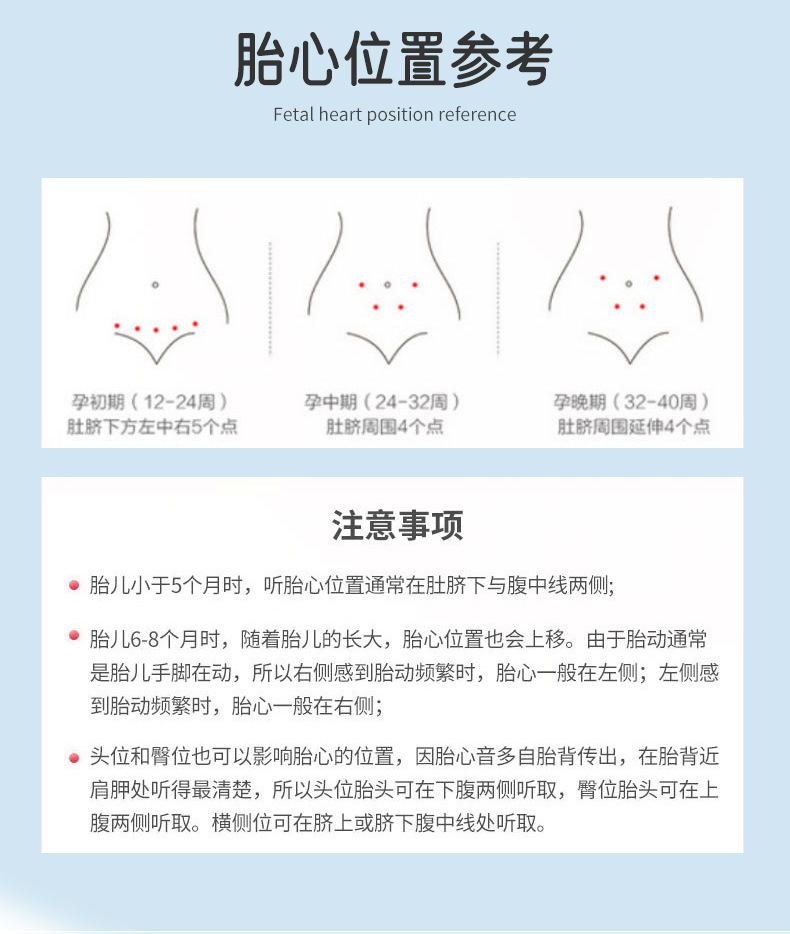 胎心位置参考

Fetal heart position reference

孕初期（12-24周）
肚脐下方左中右5个点

孕中期（24-32周）
肚脐周围4个点

孕晚期（32-40周）
肚脐周围延伸4个点

注意事项

• 胎儿小于5个月时，听胎心位置通常在肚脐下与腹中线两侧;

• 胎儿6-8个月时，随着胎儿的长大，胎心位置也会上移。由于胎动通常是胎儿手脚在动，所以右侧感到胎动频繁时，胎心一般在左侧；左侧感到胎动频繁时，胎心一般在右侧；

• 头位和臀位也可以影响胎心的位置，因胎心音多自胎背传出，在胎背近肩胛处听得最清楚，所以头位胎头可在下腹两侧听取，臀位胎头可在上腹两侧听取。横侧位可在脐上或脐下腹中线处听取。